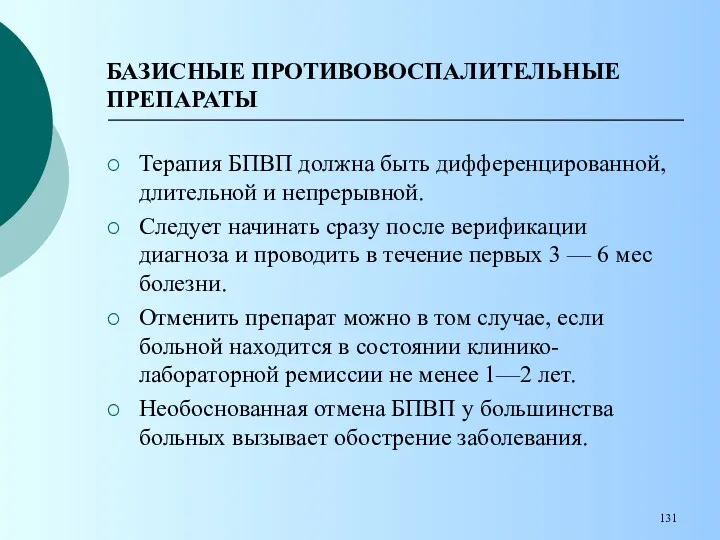 БАЗИСНЫЕ ПРОТИВОВОСПАЛИТЕЛЬНЫЕ ПРЕПАРАТЫ

○ Терапия БПВП должна быть дифференцированной, длительной и непрерывной.

○ Следует начинать сразу после верификации диагноза и проводить в течение первых 3 — 6 мес болезни.

○ Отменить препарат можно в том случае, если больной находится в состоянии клинико-лабораторной ремиссии не менее 1—2 лет.

○ Необоснованная отмена БПВП у большинства больных вызывает обострение заболевания.

131